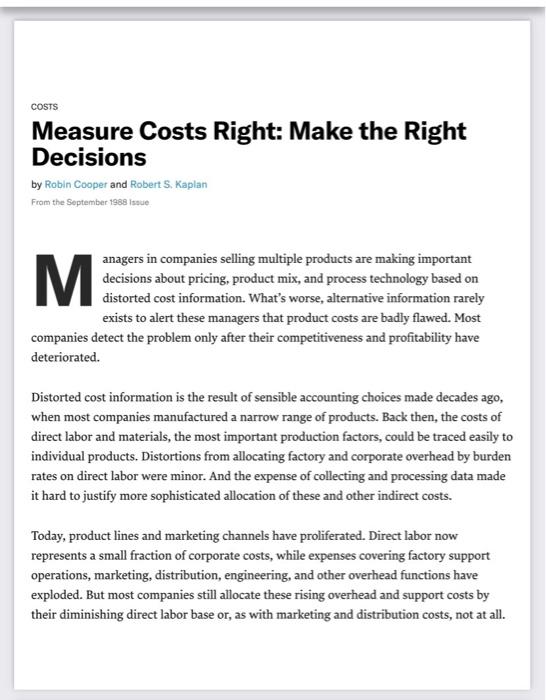 COSTS

Measure Costs Right: Make the Right Decisions

by Robin Cooper and Robert S. Kaplan

From the September 1988 Issue

Managers in companies selling multiple products are making important decisions about pricing, product mix, and process technology based on distorted cost information. What's worse, alternative information rarely exists to alert these managers that product costs are badly flawed. Most companies detect the problem only after their competitiveness and profitability have deteriorated.

Distorted cost information is the result of sensible accounting choices made decades ago, when most companies manufactured a narrow range of products. Back then, the costs of direct labor and materials, the most important production factors, could be traced easily to individual products. Distortions from allocating factory and corporate overhead by burden rates on direct labor were minor. And the expense of collecting and processing data made it hard to justify more sophisticated allocation of these and other indirect costs.

Today, product lines and marketing channels have proliferated. Direct labor now represents a small fraction of corporate costs, while expenses covering factory support operations, marketing, distribution, engineering, and other overhead functions have exploded. But most companies still allocate these rising overhead and support costs by their diminishing direct labor base or, as with marketing and distribution costs, not at all.